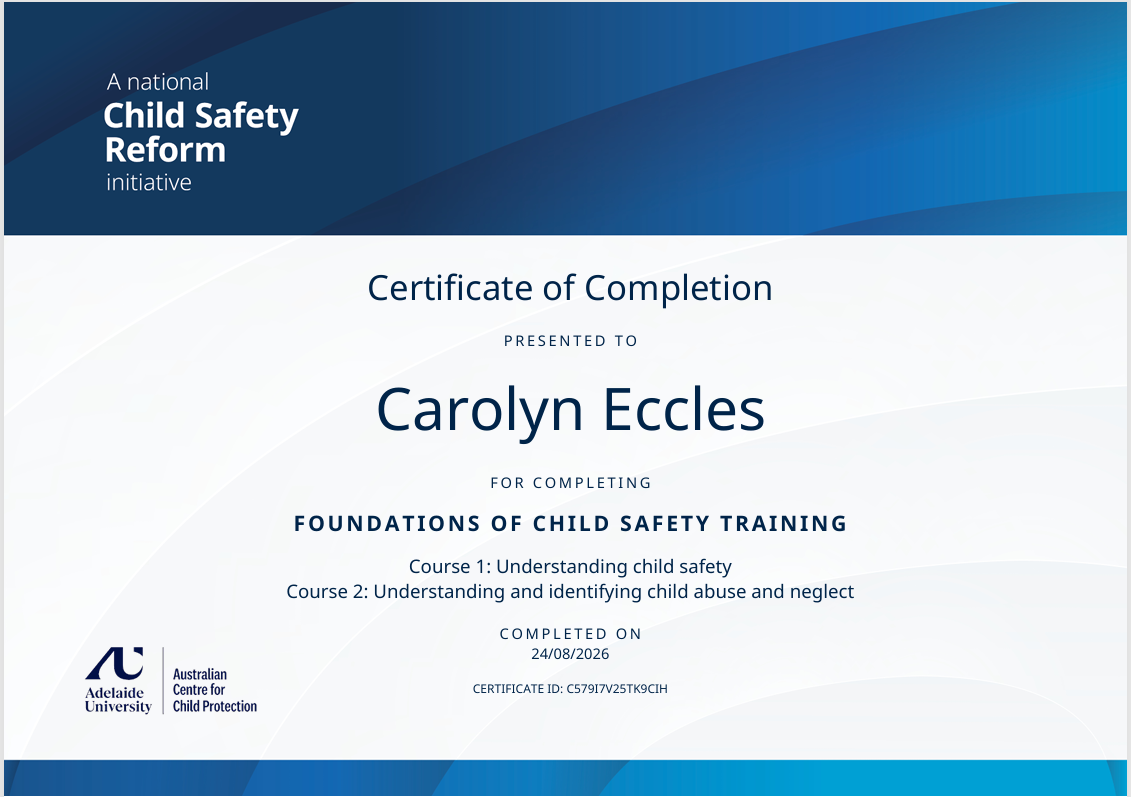 A national
Child Safety
Reform
initiative

Certificate of Completion

PRESENTED TO

Carolyn Eccles

FOR COMPLETING

FOUNDATIONS OF CHILD SAFETY TRAINING

Course 1: Understanding child safety
Course 2: Understanding and identifying child abuse and neglect

COMPLETED ON
24/08/2026

CERTIFICATE ID: C579I7V25TK9CIH

Adelaide
University

Australian
Centre for
Child Protection